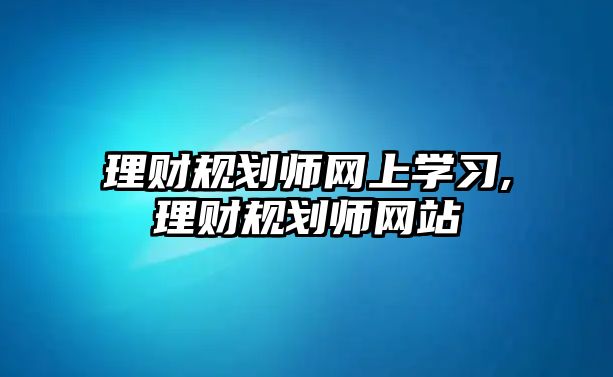 理财规划师网上学习,
理财规划师网站